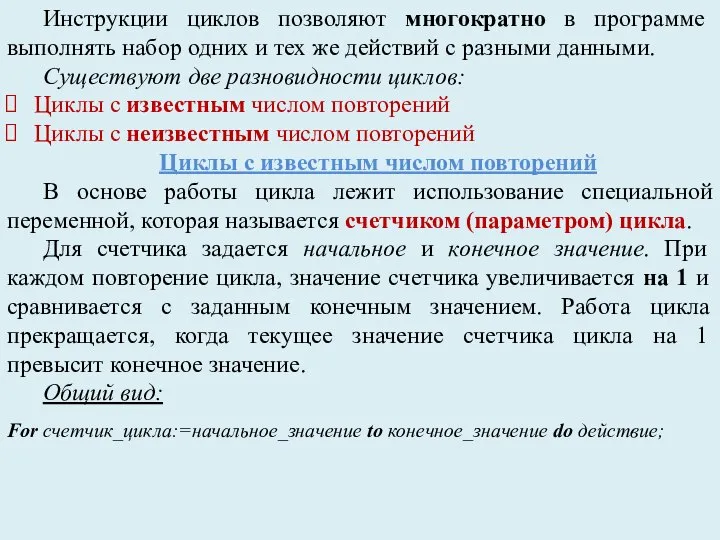 Инструкции циклов позволяют многократно в программе выполнять набор одних и тех же действий с разными данными.

Существуют две разновидности циклов:

Циклы с известным числом повторений

Циклы с неизвестным числом повторений

Циклы с известным числом повторений

В основе работы цикла лежит использование специальной переменной, которая называется счетчиком (параметром) цикла.

Для счетчика задается начальное и конечное значение. При каждом повторение цикла, значение счетчика увеличивается на 1 и сравнивается с заданным конечным значением. Работа цикла прекращается, когда текущее значение счетчика цикла на 1 превысит конечное значение.

Общий вид:

For счетчик_цикла:=начальное_значение to конечное_значение do действие;